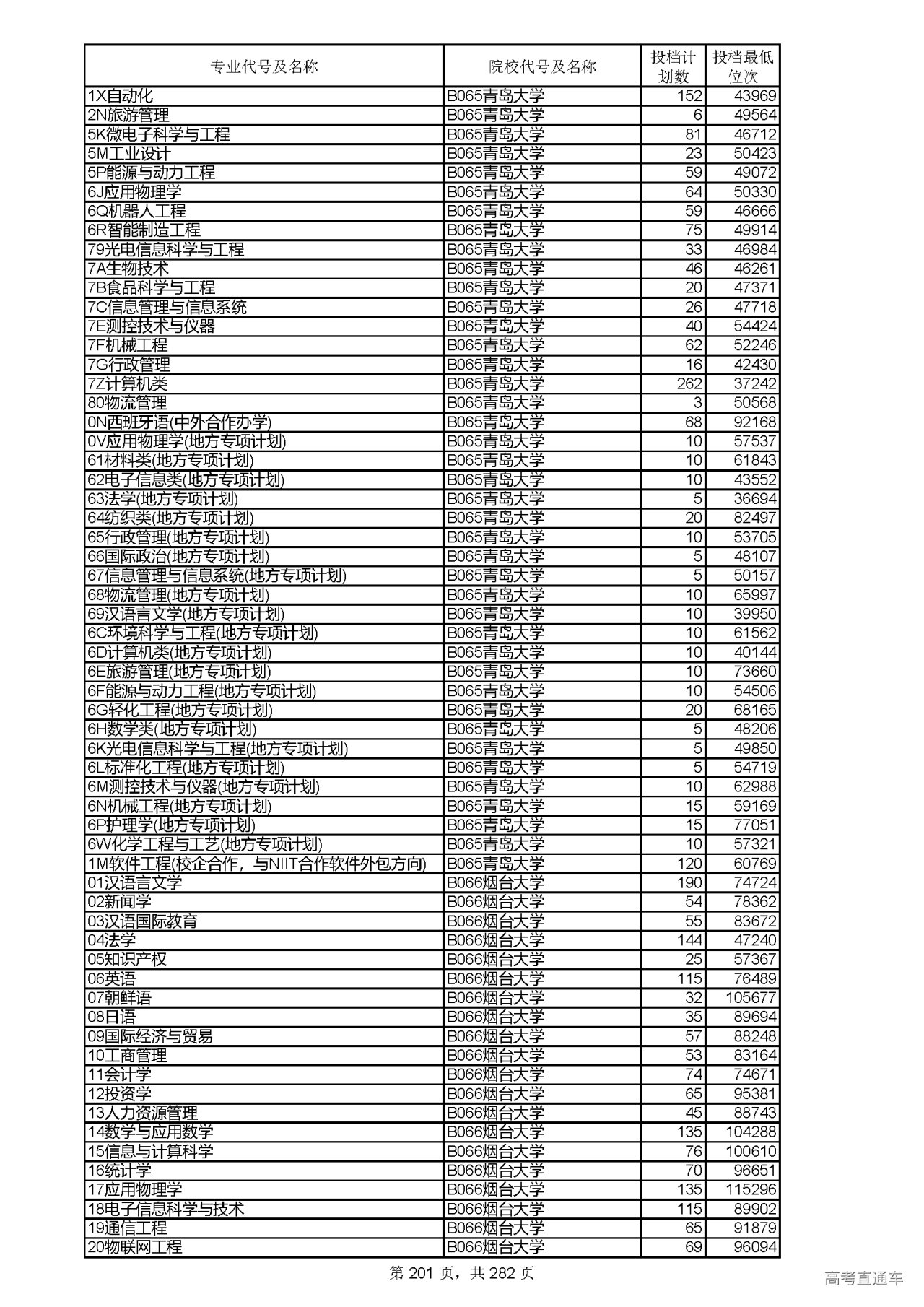 | 专业代号及名称 | 院校代号及名称 | 投档计划数 | 投档最低位次 |
|---|---|---|---|
| 1X自动化 | B065青岛大学 | 152 | 43969 |
| 2N旅游管理 | B065青岛大学 | 6 | 49564 |
| 5K微电子科学与工程 | B065青岛大学 | 81 | 46712 |
| 5M工业设计 | B065青岛大学 | 23 | 50423 |
| 5P能源与动力工程 | B065青岛大学 | 59 | 49072 |
| 6J应用物理学 | B065青岛大学 | 64 | 50330 |
| 6Q机器人工程 | B065青岛大学 | 59 | 46666 |
| 6R智能制造工程 | B065青岛大学 | 75 | 49914 |
| 79光电信息科学与工程 | B065青岛大学 | 33 | 46984 |
| 7A生物技术 | B065青岛大学 | 46 | 46261 |
| 7B食品科学与工程 | B065青岛大学 | 20 | 47371 |
| 7C信息管理与信息系统 | B065青岛大学 | 26 | 47718 |
| 7E测控技术与仪器 | B065青岛大学 | 40 | 54424 |
| 7F机械工程 | B065青岛大学 | 62 | 52246 |
| 7G行政管理 | B065青岛大学 | 16 | 42430 |
| 7Z计算机类 | B065青岛大学 | 262 | 37242 |
| 80物流管理 | B065青岛大学 | 3 | 50568 |
| 0N西班牙语(中外合作办学) | B065青岛大学 | 68 | 92168 |
| 0V应用物理学(地方专项计划) | B065青岛大学 | 10 | 57537 |
| 61材料类(地方专项计划) | B065青岛大学 | 10 | 61843 |
| 62电子信息类(地方专项计划) | B065青岛大学 | 10 | 43552 |
| 63法学(地方专项计划) | B065青岛大学 | 5 | 36694 |
| 64纺织类(地方专项计划) | B065青岛大学 | 20 | 82497 |
| 65行政管理(地方专项计划) | B065青岛大学 | 10 | 53705 |
| 66国际政治(地方专项计划) | B065青岛大学 | 5 | 48107 |
| 67信息管理与信息系统(地方专项计划) | B065青岛大学 | 5 | 50157 |
| 68物流管理(地方专项计划) | B065青岛大学 | 10 | 65997 |
| 69汉语言文学(地方专项计划) | B065青岛大学 | 10 | 39950 |
| 6C环境科学与工程(地方专项计划) | B065青岛大学 | 10 | 61562 |
| 6D计算机类(地方专项计划) | B065青岛大学 | 10 | 40144 |
| 6E旅游管理(地方专项计划) | B065青岛大学 | 10 | 73660 |
| 6F能源与动力工程(地方专项计划) | B065青岛大学 | 10 | 54506 |
| 6G轻化工程(地方专项计划) | B065青岛大学 | 20 | 68165 |
| 6H数学类(地方专项计划) | B065青岛大学 | 5 | 48206 |
| 6K光电信息科学与工程(地方专项计划) | B065青岛大学 | 5 | 49850 |
| 6L标准化工程(地方专项计划) | B065青岛大学 | 5 | 54719 |
| 6M测控技术与仪器(地方专项计划) | B065青岛大学 | 10 | 62988 |
| 6N机械工程(地方专项计划) | B065青岛大学 | 15 | 59169 |
| 6P护理学(地方专项计划) | B065青岛大学 | 15 | 77051 |
| 6W化学工程与工艺(地方专项计划) | B065青岛大学 | 10 | 57321 |
| 1M软件工程(校企合作，与NIIT合作软件外包方向) | B065青岛大学 | 120 | 60769 |
| 01汉语言文学 | B066烟台大学 | 190 | 74724 |
| 02新闻学 | B066烟台大学 | 54 | 78362 |
| 03汉语国际教育 | B066烟台大学 | 55 | 83672 |
| 04法学 | B066烟台大学 | 144 | 47240 |
| 05知识产权 | B066烟台大学 | 25 | 57367 |
| 06英语 | B066烟台大学 | 115 | 76489 |
| 07朝鲜语 | B066烟台大学 | 32 | 105677 |
| 08日语 | B066烟台大学 | 35 | 89694 |
| 09国际经济与贸易 | B066烟台大学 | 57 | 88248 |
| 10工商管理 | B066烟台大学 | 53 | 83164 |
| 11会计学 | B066烟台大学 | 74 | 74671 |
| 12投资学 | B066烟台大学 | 65 | 95381 |
| 13人力资源管理 | B066烟台大学 | 45 | 88743 |
| 14数学与应用数学 | B066烟台大学 | 135 | 104288 |
| 15信息与计算科学 | B066烟台大学 | 76 | 100610 |
| 16统计学 | B066烟台大学 | 70 | 96651 |
| 17应用物理学 | B066烟台大学 | 135 | 115296 |
| 18电子信息科学与技术 | B066烟台大学 | 115 | 89902 |
| 19通信工程 | B066烟台大学 | 65 | 91879 |
| 20物联网工程 | B066烟台大学 | 69 | 96094 |

第 201 页，共 282 页

高考直通车